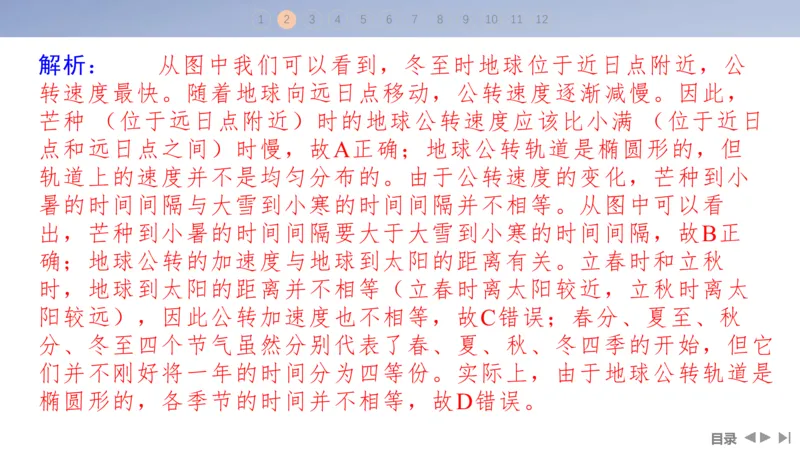 1 2 3 4 5 6 7 8 9 10 11 12

解析：　　从图中我们可以看到，冬至时地球位于近日点附近，公转速度最快。随着地球向远日点移动，公转速度逐渐减慢。因此，芒种（位于远日点附近）时的地球公转速度应该比小满（位于近日点和远日点之间）时慢，故A正确；地球公转轨道是椭圆形的，但轨道上的速度并不是均匀分布的。由于公转速度的变化，芒种到小暑的时间间隔与大雪到小寒的时间间隔并不相等。从图中可以看出，芒种到小暑的时间间隔要大于大雪到小寒的时间间隔，故B正确；地球公转的加速度与地球到太阳的距离有关。立春时和立秋时，地球到太阳的距离并不相等（立春时离太阳较近，立秋时离太阳较远），因此公转加速度也不相等，故C错误；春分、夏至、秋分、冬至四个节气虽然分别代表了春、夏、秋、冬四季的开始，但它们并不刚好将一年的时间分为四等份。实际上，由于地球公转轨道是椭圆形的，各季节的时间并不相等，故D错误。

目录